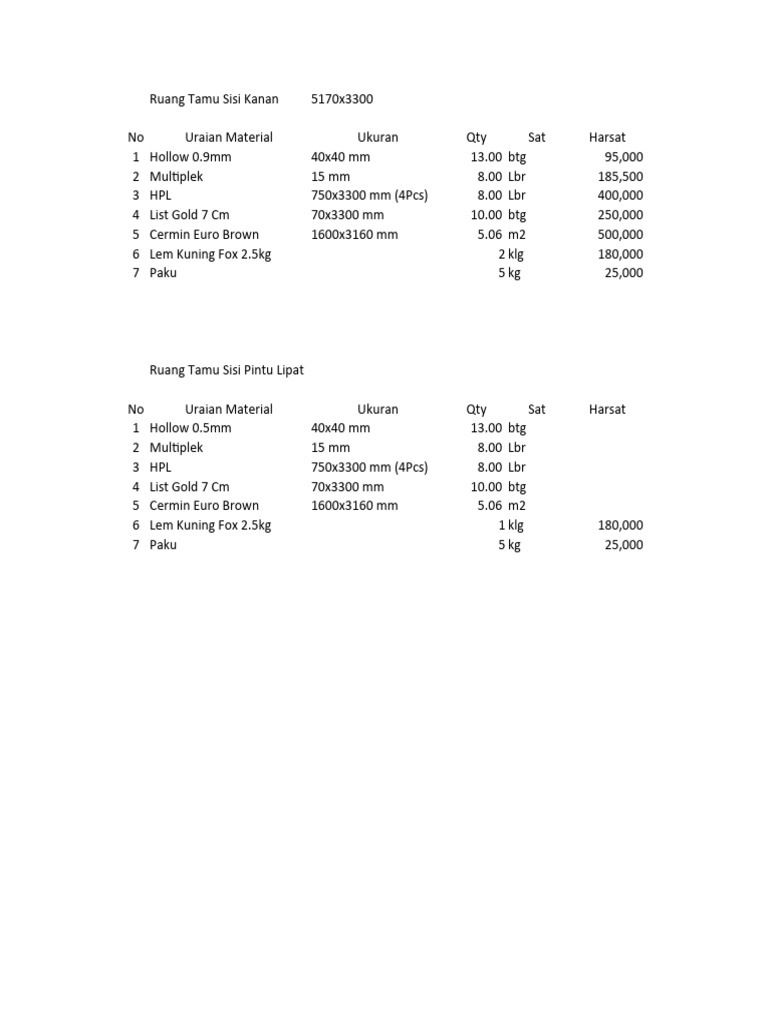 Ruang Tamu Sisi Kanan 5170x3300

| No | Uraian Material | Ukuran | Qty | Sat | Harsat |
|---|---|---|---|---|---|
| 1 | Hollow 0.9mm | 40x40 mm | 13.00 | btg | 95,000 |
| 2 | Multiplek | 15 mm | 8.00 | Lbr | 185,500 |
| 3 | HPL | 750x3300 mm (4Pcs) | 8.00 | Lbr | 400,000 |
| 4 | List Gold 7 Cm | 70x3300 mm | 10.00 | btg | 250,000 |
| 5 | Cermin Euro Brown | 1600x3160 mm | 5.06 | m2 | 500,000 |
| 6 | Lem Kuning Fox 2.5kg | | 2 | klg | 180,000 |
| 7 | Paku | | 5 | kg | 25,000 |

Ruang Tamu Sisi Pintu Lipat

| No | Uraian Material | Ukuran | Qty | Sat | Harsat |
|---|---|---|---|---|---|
| 1 | Hollow 0.5mm | 40x40 mm | 13.00 | btg | |
| 2 | Multiplek | 15 mm | 8.00 | Lbr | |
| 3 | HPL | 750x3300 mm (4Pcs) | 8.00 | Lbr | |
| 4 | List Gold 7 Cm | 70x3300 mm | 10.00 | btg | |
| 5 | Cermin Euro Brown | 1600x3160 mm | 5.06 | m2 | |
| 6 | Lem Kuning Fox 2.5kg | | 1 | klg | 180,000 |
| 7 | Paku | | 5 | kg | 25,000 |